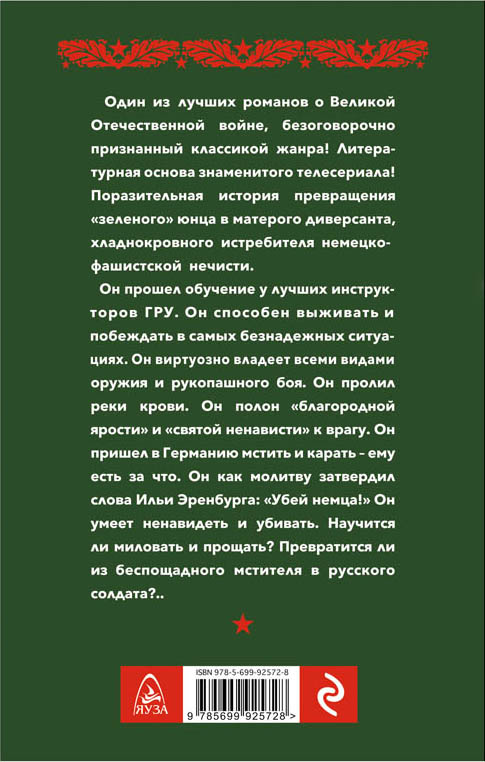 Один из лучших романов о Великой Отечественной войне, безоговорочно признанный классикой жанра! Литературная основа знаменитого телесериала! Поразительная история превращения «зеленого» юнца в матерого диверсанта, хладнокровного истребителя немецко-фашистской нечисти.

Он прошел обучение у лучших инструкторов ГРУ. Он способен выживать и побеждать в самых безнадежных ситуациях. Он виртуозно владеет всеми видами оружия и рукопашного боя. Он пролил реки крови. Он полон «благородной ярости» и «святой ненависти» к врагу. Он пришел в Германию мстить и карать - ему есть за что. Он как молитву затвердил слова Ильи Эренбурга: «Убей немца!» Он умеет ненавидеть и убивать. Научится ли миловать и прощать? Превратится ли из беспощадного мстителя в русского солдата?..

ЯУЗА

ISBN 978-5-699-92572-8

9 785699 925728 >